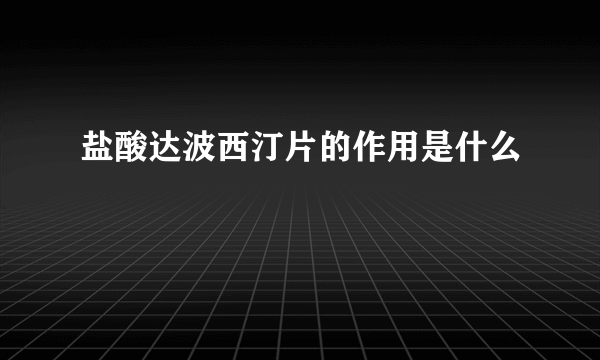 盐酸达波西汀片的作用是什么